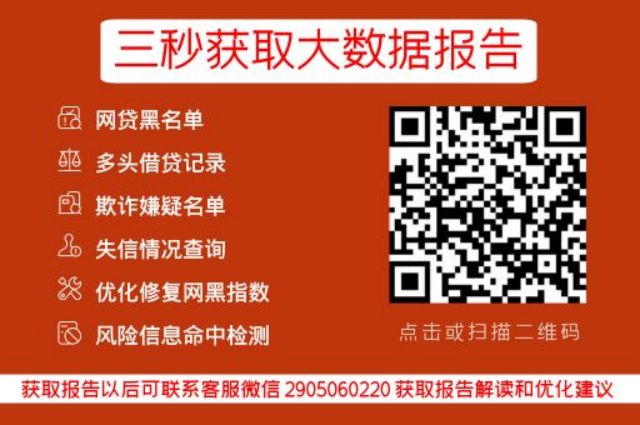 三秒获取大数据报告

网贷黑名单

多头借贷记录

欺诈嫌疑名单

失信情况查询

优化修复网黑指数

风险信息命中检测

点击或扫描二维码

获取报告以后可联系客服微信 2905060220 获取报告解读和优化建议